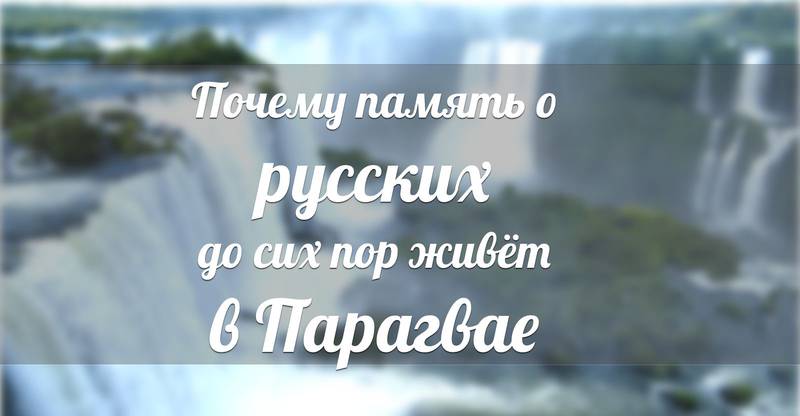 Почему память о
русских
до сих пор живёт
в Парагвае